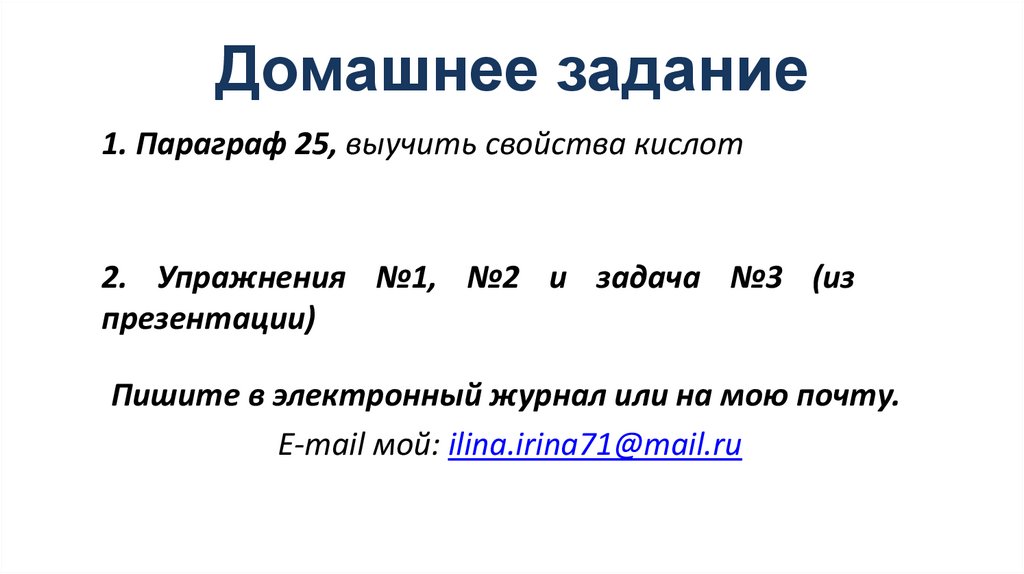 Домашнее задание

1. Параграф 25, выучить свойства кислот

2. Упражнения №1, №2 и задача №3 (из презентации)

Пишите в электронный журнал или на мою почту.

E-mail мой: ilina.irina71@mail.ru